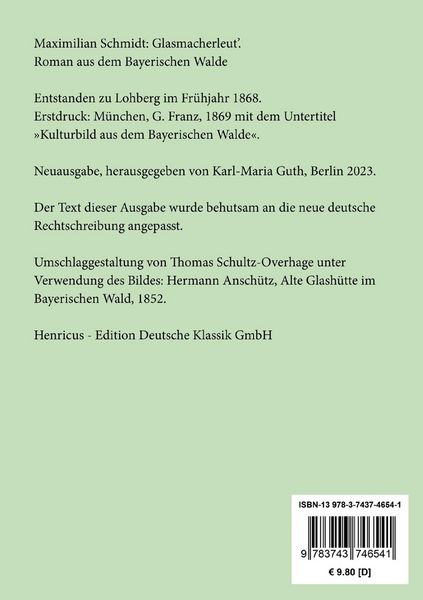 Maximilian Schmidt: Glasmacherleut'.
Roman aus dem Bayerischen Walde

Entstanden zu Lohberg im Frühjahr 1868.
Erstdruck: München, G. Franz, 1869 mit dem Untertitel »Kulturbild aus dem Bayerischen Walde«.

Neuausgabe, herausgegeben von Karl-Maria Guth, Berlin 2023.

Der Text dieser Ausgabe wurde behutsam an die neue deutsche Rechtschreibung angepasst.

Umschlaggestaltung von Thomas Schultz-Overhage unter Verwendung des Bildes: Hermann Anschütz, Alte Glashütte im Bayerischen Wald, 1852.

Henricus - Edition Deutsche Klassik GmbH

ISBN-13 978-3-7437-4654-1
9 783743 746541
€ 9.80 [D]